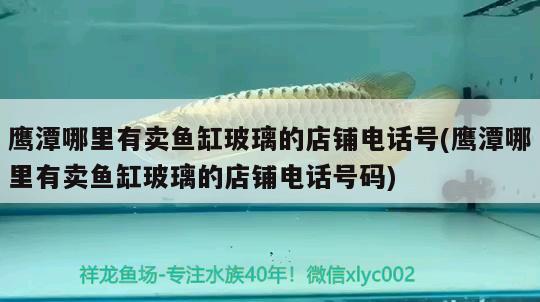 鹰潭哪里有卖鱼缸玻璃的店铺电话号(鹰潭哪里有卖鱼缸玻璃的店铺电话号码)

祥龙鱼场-专注水族40年！微信xlyc002